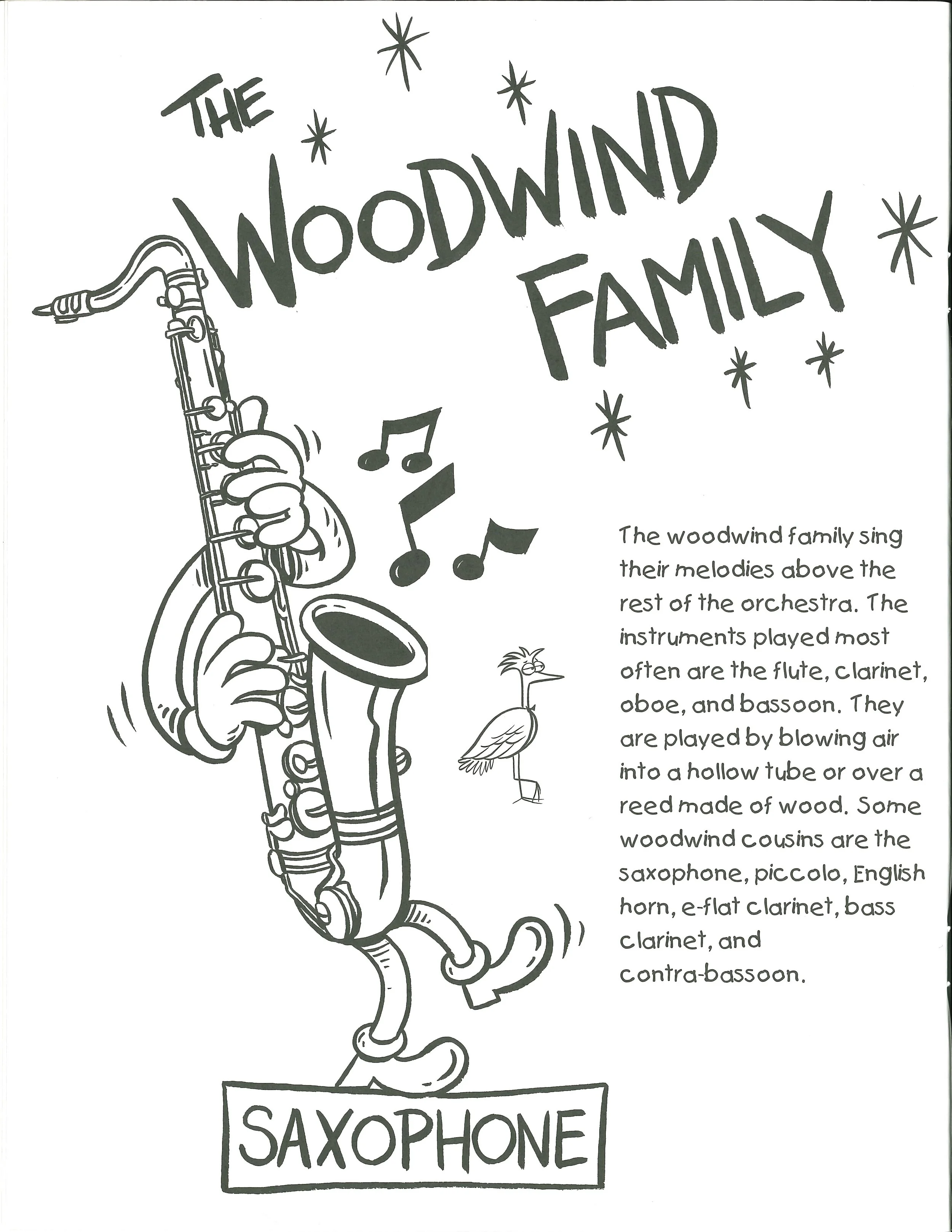 THE WOODWIND FAMILY

The woodwind family sing their melodies above the rest of the orchestra. The instruments played most often are the flute, clarinet, oboe, and bassoon. They are played by blowing air into a hollow tube or over a reed made of wood. Some woodwind cousins are the saxophone, piccolo, English horn, e-flat clarinet, bass clarinet, and contra-bassoon.

SAXOPHONE